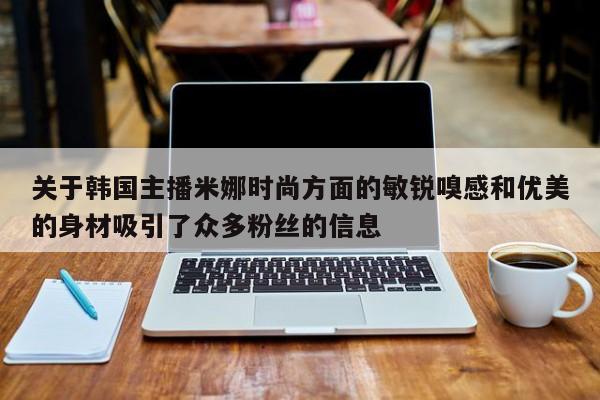 关于韩国主播米娜时尚方面的敏锐嗅感和优美的身材吸引了众多粉丝的信息